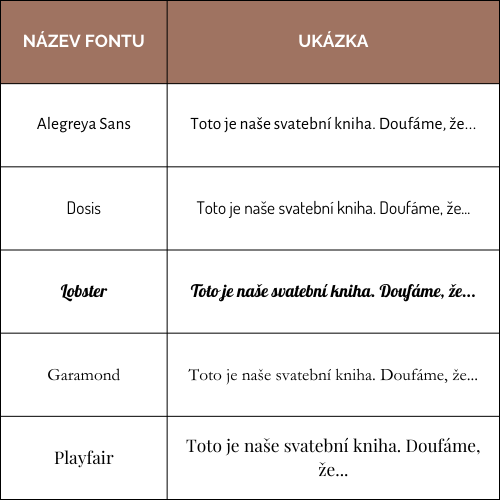 | NÁZEV FONTU | UKÁZKA |
|---|---|
| Alegreya Sans | Toto je naše svatební kniha. Doufáme, že... |
| Dosis | Toto je naše svatební kniha. Doufáme, že... |
| Lobster | Toto je naše svatební kniha. Doufáme, že... |
| Garamond | Toto je naše svatební kniha. Doufáme, že... |
| Playfair | Toto je naše svatební kniha. Doufáme, že... |